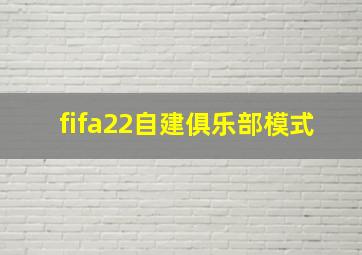 fifa22自建俱乐部模式